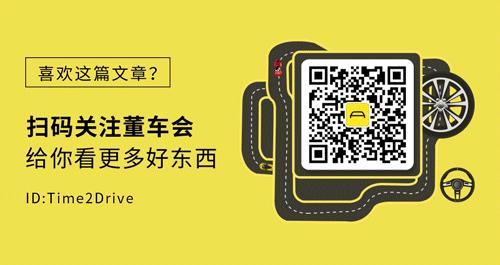 喜欢这篇文章?

扫码关注董车会
给你看更多好东西

ID:Time2Drive